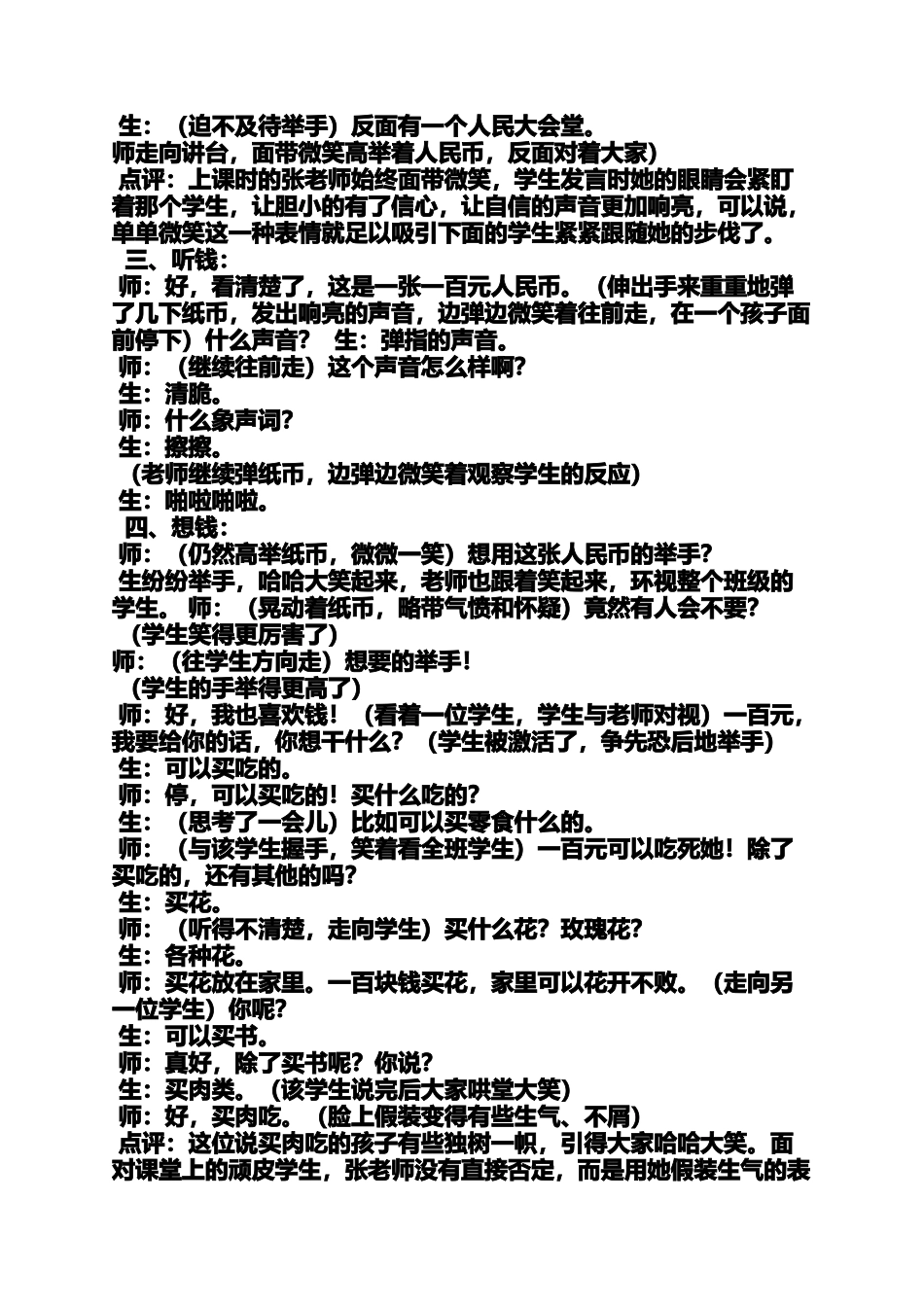 生：（迫不及待举手）反面有一个人民大会堂。
师走向讲台，面带微笑高举着人民币，反面对着大家）
点评：上课时的张老师始终面带微笑，学生发言时她的眼睛会紧盯着那个学生，让胆小的有了信心，让自信的声音更加响亮，可以说，单单微笑这一种表情就足以吸引下面的学生紧紧跟随她的步伐了。
三、听钱：
师：好，看清楚了，这是一张一百元人民币。（伸出手来重重地弹了几下纸币，发出响亮的声音，边弹边微笑着往前走，在一个孩子面前停下）什么声音？ 生：弹指的声音。
师：（继续往前走）这个声音怎么样啊？
生：清脆。
师：什么象声词？
生：擦擦。
（老师继续弹纸币，边弹边微笑着观察学生的反应）
生：啪啦啪啦。
四、想钱：
师：（仍然高举纸币，微微一笑）想用这张人民币的举手？
生纷纷举手，哈哈大笑起来，老师也跟着笑起来，环视整个班级的学生。 师：（晃动着纸币，略带气愤和怀疑）竟然有人会不要？
（学生笑得更厉害了）
师：（往学生方向走）想要的举手！
（学生的手举得更高了）
师：好，我也喜欢钱！（看着一位学生，学生与老师对视）一百元，我要给你的话，你想干什么？（学生被激活了，争先恐后地举手）
生：可以买吃的。
师：停，可以买吃的！买什么吃的？
生：（思考了一会儿）比如可以买零食什么的。
师：（与该学生握手，笑着看全班学生）一百元可以吃死她！除了买吃的，还有其他的吗？
生：买花。
师：（听得不清楚，走向学生）买什么花？玫瑰花？
生：各种花。
师：买花放在家里。一百块钱买花，家里可以花开不败。（走向另一位学生）你呢？
生：可以买书。
师：真好，除了买书呢？你说？
生：买肉类。（该学生说完后大家哄堂大笑）
师：好，买肉吃。（脸上假装变得有些生气、不屑）
点评：这位说买肉吃的孩子有些独树一帜，引得大家哈哈大笑。面对课堂上的顽皮学生，张老师没有直接否定，而是用她假装生气的表